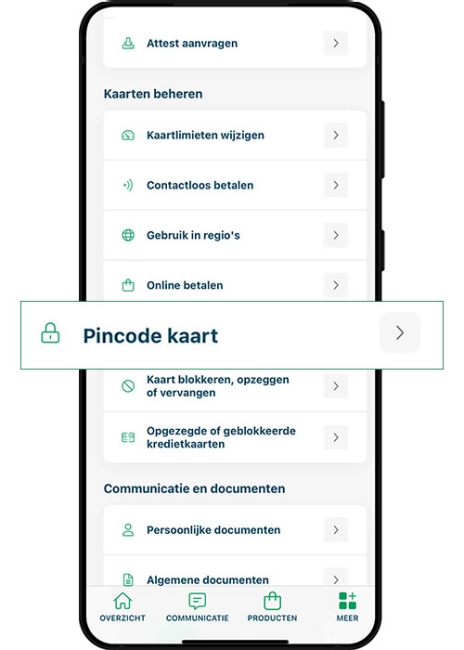 Attest aanvragen

Kaarten beheren

Kaartlimieten wijzigen

Contactloos betalen

Gebruik in regio's

Online betalen

Pincode kaart

Kaart blokkeren, opzeggen of vervangen

Opgezegde of geblokkeerde kredietkaarten

Communicatie en documenten

Persoonlijke documenten

Algemene documenten

OVERZICHT COMMUNICATIE PRODUCTEN MEER